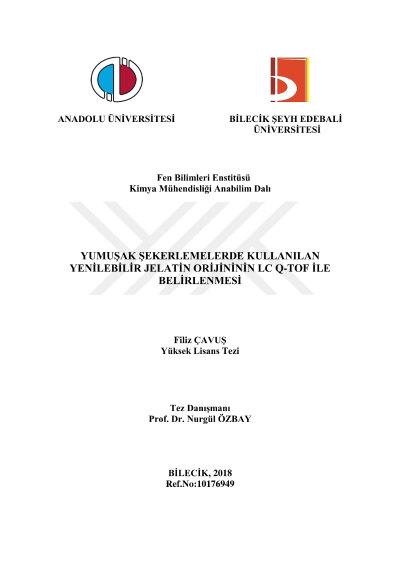 ANADOLU ÜNİVERSİTESİ

BİLECİK ŞEYH EDEBALİ ÜNİVERSİTESİ

Fen Bilimleri Enstitüsü
Kimya Mühendisliği Anabilim Dalı

YUMUŞAK ŞEKERLEMELERDE KULLANILAN YENİLEBİLİR JELATİN ORİJİNİNİN LC Q-TOF İLE BELİRLENMESİ

Filiz ÇAVUŞ
Yüksek Lisans Tezi

Tez Danışmanı
Prof. Dr. Nurgül ÖZBAY

BİLECİK, 2018
Ref.No:10176949